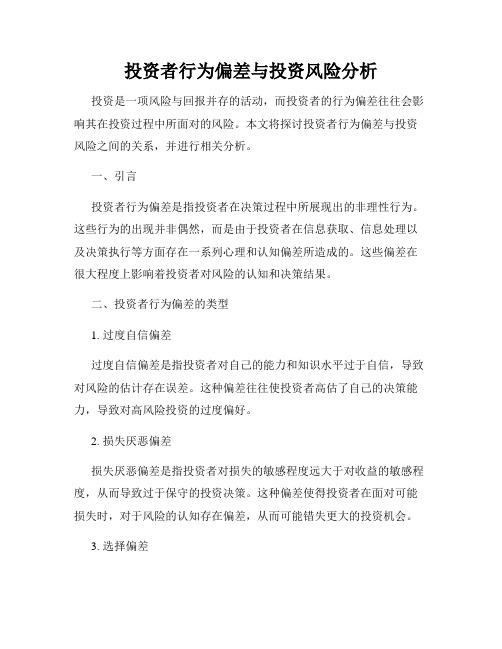 投资者行为偏差与投资风险分析

投资是一项风险与回报并存的活动，而投资者的行为偏差往往会影响其在投资过程中所面对的风险。本文将探讨投资者行为偏差与投资风险之间的关系，并进行相关分析。

一、引言

投资者行为偏差是指投资者在决策过程中所展现出的非理性行为。这些行为的出现并非偶然，而是由于投资者在信息获取、信息处理以及决策执行等方面存在一系列心理和认知偏差所造成的。这些偏差在很大程度上影响着投资者对风险的认知和决策结果。

二、投资者行为偏差的类型

1. 过度自信偏差

过度自信偏差是指投资者对自己的能力和知识水平过于自信，导致对风险的估计存在误差。这种偏差往往使投资者高估了自己的决策能力，导致对高风险投资的过度偏好。

2. 损失厌恶偏差

损失厌恶偏差是指投资者对损失的敏感程度远大于对收益的敏感程度，从而导致过于保守的投资决策。这种偏差使得投资者在面对可能损失时，对于风险的认知存在偏差，从而可能错失更大的投资机会。

3. 选择偏差